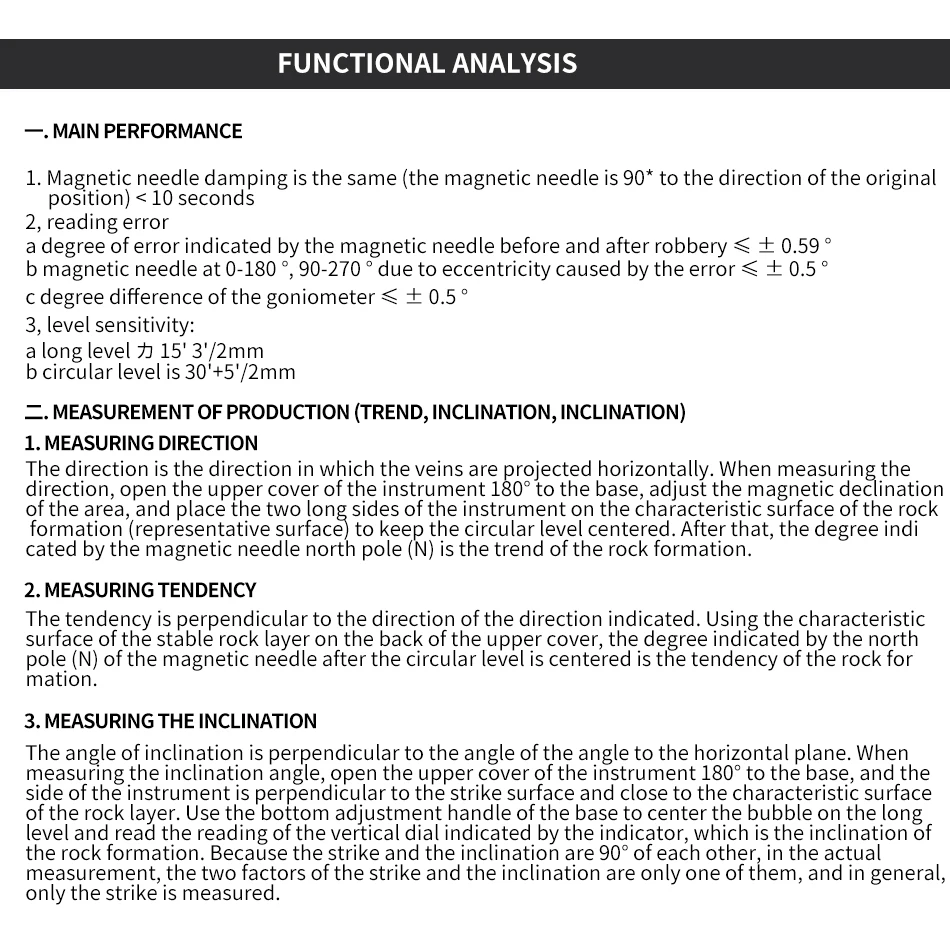 FUNCTIONAL ANALYSIS

一. MAIN PERFORMANCE

1. Magnetic needle damping is the same (the magnetic needle is 90* to the direction of the original position) < 10 seconds

2, reading error

a degree of error indicated by the magnetic needle before and after robbery ≤ ± 0.59 °

b magnetic needle at 0-180 °, 90-270 ° due to eccentricity caused by the error ≤ ± 0.5 °

c degree difference of the goniometer ≤ ± 0.5 °

3, level sensitivity:

a long level 力 15' 3'/2mm

b circular level is 30'+5'/2mm

二. MEASUREMENT OF PRODUCTION (TREND, INCLINATION, INCLINATION)

1. MEASURING DIRECTION

The direction is the direction in which the veins are projected horizontally. When measuring the direction, open the upper cover of the instrument 180° to the base, adjust the magnetic declination of the area, and place the two long sides of the instrument on the characteristic surface of the rock formation (representative surface) to keep the circular level centered. After that, the degree indi cated by the magnetic needle north pole (N) is the trend of the rock formation.

2. MEASURING TENDENCY

The tendency is perpendicular to the direction of the direction indicated. Using the characteristic surface of the stable rock layer on the back of the upper cover, the degree indicated by the north pole (N) of the magnetic needle after the circular level is centered is the tendency of the rock for mation.

3. MEASURING THE INCLINATION

The angle of inclination is perpendicular to the angle of the angle to the horizontal plane. When measuring the inclination angle, open the upper cover of the instrument 180° to the base, and the side of the instrument is perpendicular to the strike surface and close to the characteristic surface of the rock layer. Use the bottom adjustment handle of the base to center the bubble on the long level and read the reading of the vertical dial indicated by the indicator, which is the inclination of the rock formation. Because the strike and the inclination are 90° of each other, in the actual measurement, the two factors of the strike and the inclination are only one of them, and in general, only the strike is measured.